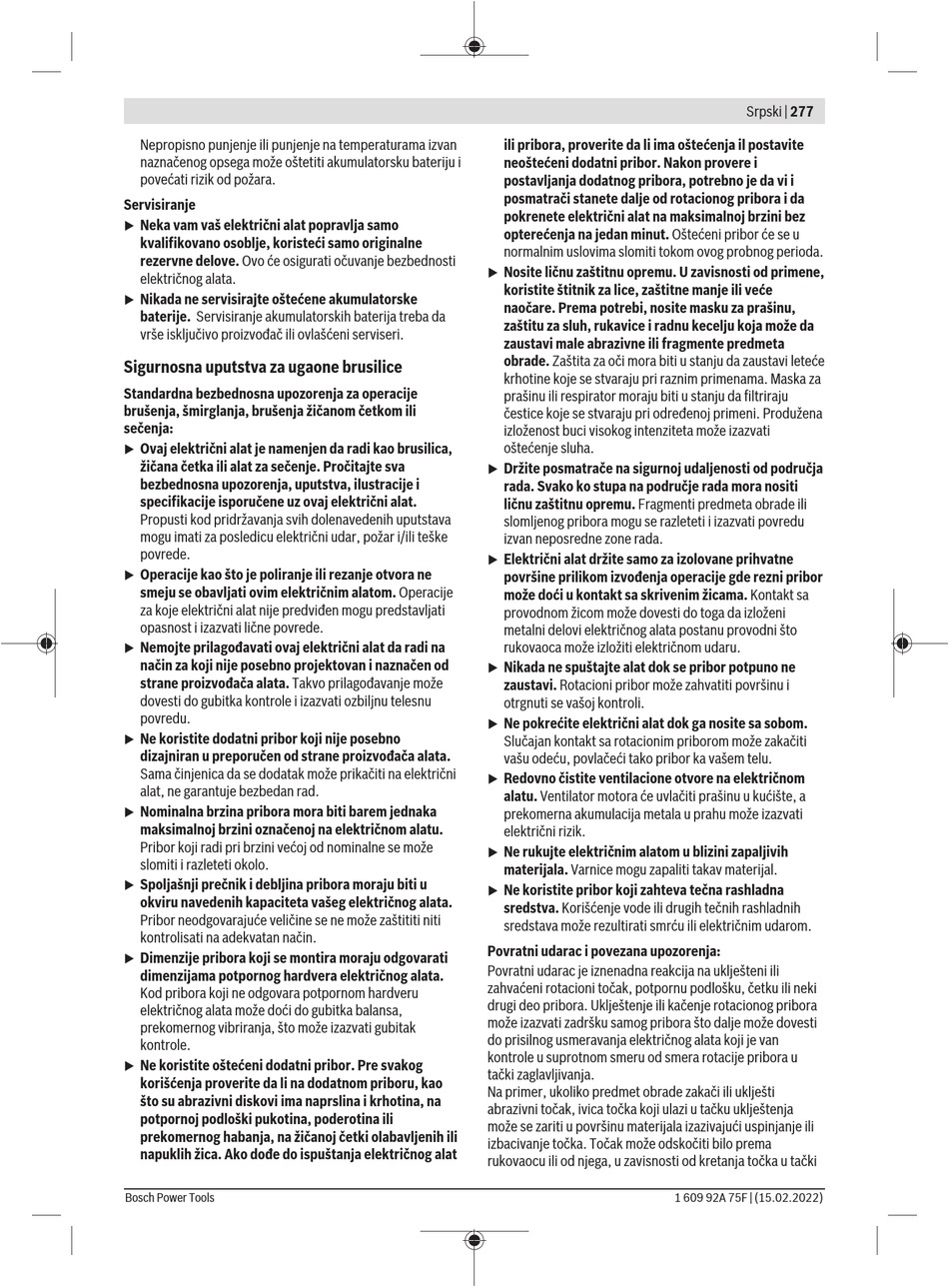 Srpski | 277

Nepropisno punjenje ili punjenje na temperaturama izvan naznačenog opsega može oštetiti akumulatorsku bateriju i povećati rizik od požara.

Servisiranje

▶ Neka vam vaš električni alat popravlja samo kvalifikovano osoblje, koristeći samo originalne rezervne delove. Ovo će osigurati očuvanje bezbednosti električnog alata.

▶ Nikada ne servisirajte oštećene akumulatorske baterije. Servisiranje akumulatorskih baterija treba da vrše isključivo proizvođač ili ovlašćeni serviseri.

Sigurnosna uputstva za ugaone brusilice

Standardna bezbednosna upozorenja za operacije brušenja, šmirglanja, brušenja žičanom četkom ili sečenja:

▶ Ovaj električni alat je namenjen da radi kao brusilica, žičana četka ili alat za sečenje. Pročitajte sva bezbednosna upozorenja, uputstva, ilustracije i specifikacije isporučene uz ovaj električni alat. Propusti kod pridržavanja svih dolenavedenih uputstava mogu imati za posledicu električni udar, požar i/ili teške povrede.

▶ Operacije kao što je poliranje ili rezanje otvora ne smeju se obavljati ovim električnim alatom. Operacije za koje električni alat nije predviđen mogu predstavljati opasnost i izazvati lične povrede.

▶ Nemojte prilagođavati ovaj električni alat da radi na način za koji nije posebno projektovan i naznačen od strane proizvođača alata. Takvo prilagođavanje može dovesti do gubitka kontrole i izazvati ozbiljnu telesnu povredu.

▶ Ne koristite dodatni pribor koji nije posebno dizajniran u preporučen od strane proizvođača alata. Sama činjenica da se dodatak može prikačiti na električni alat, ne garantuje bezbedan rad.

▶ Nominalna brzina pribora mora biti barem jednaka maksimalnoj brzini označenoj na električnom alatu. Pribor koji radi pri brzini većoj od nominalne se može slomiti i razleteti okolo.

▶ Spoljašnji prečnik i debljina pribora moraju biti u okviru navedenih kapaciteta vašeg električnog alata. Pribor neodgovarajuće veličine se ne može zaštititi niti kontrolisati na adekvatan način.

▶ Dimenzije pribora koji se montira moraju odgovarati dimenzijama potpornog hardvera električnog alata. Kod pribora koji ne odgovara potpornom hardveru električnog alata može doći do gubitka balansa, prekomernog vibriranja, što može izazvati gubitak kontrole.

▶ Ne koristite oštećeni dodatni pribor. Pre svakog korišćenja proverite da li na dodatnom priboru, kao što su abrazivni diskovi ima naprslina i krhotina, na potpornoj podloški pukotina, poderotina ili prekomernog habanja, na žičanoj četki olabavljenih ili napuklih žica. Ako dođe do ispuštanja električnog alat ili pribora, proverite da li ima oštećenja il postavite neoštećeni dodatni pribor. Nakon provere i postavljanja dodatnog pribora, potrebno je da vi i posmatrači stanete dalje od rotacionog pribora i da pokrenete električni alat na maksimalnoj brzini bez opterećenja na jedan minut. Oštećeni pribor će se u normalnim uslovima slomiti tokom ovog probnog perioda.

▶ Nosite ličnu zaštitnu opremu. U zavisnosti od primene, koristite štitnik za lice, zaštitne manje ili veće naočare. Prema potrebi, nosite masku za prašinu, zaštitu za sluh, rukavice i radnu kecelju koja može da zaustavi male abrazivne ili fragmente predmeta obrade. Zaštita za oči mora biti u stanju da zaustavi leteće krhotine koje se stvaraju pri raznim primenama. Maska za prašinu ili respirator moraju biti u stanju da filtriraju čestice koje se stvaraju pri određenoj primeni. Produžena izloženost buci visokog intenziteta može izazvati oštećenje sluha.

▶ Držite posmatrače na sigurnoj udaljenosti od područja rada. Svako ko stupa na područje rada mora nositi ličnu zaštitnu opremu. Fragmenti predmeta obrade ili slomljenog pribora mogu se razleteti i izazvati povredu izvan neposredne zone rada.

▶ Električni alat držite samo za izolovane prihvatne površine prilikom izvođenja operacije gde rezni pribor može doći u kontakt sa skrivenim žicama. Kontakt sa provodnom žicom može dovesti do toga da izloženi metalni delovi električnog alata postanu provodni što rukovaoca može izložiti električnom udaru.

▶ Nikada ne spuštajte alat dok se pribor potpuno ne zaustavi. Rotacioni pribor može zahvatiti površinu i otrgnuti se vašoj kontroli.

▶ Ne pokrećite električni alat dok ga nosite sa sobom. Slučajan kontakt sa rotacionim priborom može zakačiti vašu odeću, povlačeći tako pribor ka vašem telu.

▶ Redovno čistite ventilacione otvore na električnom alatu. Ventilator motora će uvlačiti prašinu u kućište, a prekomerna akumulacija metala u prahu može izazvati električni rizik.

▶ Ne rukujte električnim alatom u blizini zapaljivih materijala. Varnice mogu zapaliti takav materijal.

▶ Ne koristite pribor koji zahteva tečna rashladna sredstva. Korišćenje vode ili drugih tečnih rashladnih sredstava može rezultirati smrću ili električnim udarom.

Povratni udarac i povezana upozorenja:

Povratni udarac je iznenadna reakcija na uklješteni ili zahvaćeni rotacioni točak, potpornu podlošku, četku ili neki drugi deo pribora. Uklještenje ili kačenje rotacionog pribora može izazvati zadršku samog pribora što dalje može dovesti do prisilnog usmeravanja električnog alata koji je van kontrole u suprotnom smeru od smera rotacije pribora u tački zaglavljivanja.
Na primer, ukoliko predmet obrade zakači ili uklješti abrazivni točak, ivica točka koji ulazi u tačku uklještenja može se zariti u površinu materijala izazivajući uspinjanje ili izbacivanje točka. Točak može odskočiti bilo prema rukovaocu ili od njega, u zavisnosti od kretanja točka u tački

Bosch Power Tools
1 609 92A 75F | (15.02.2022)